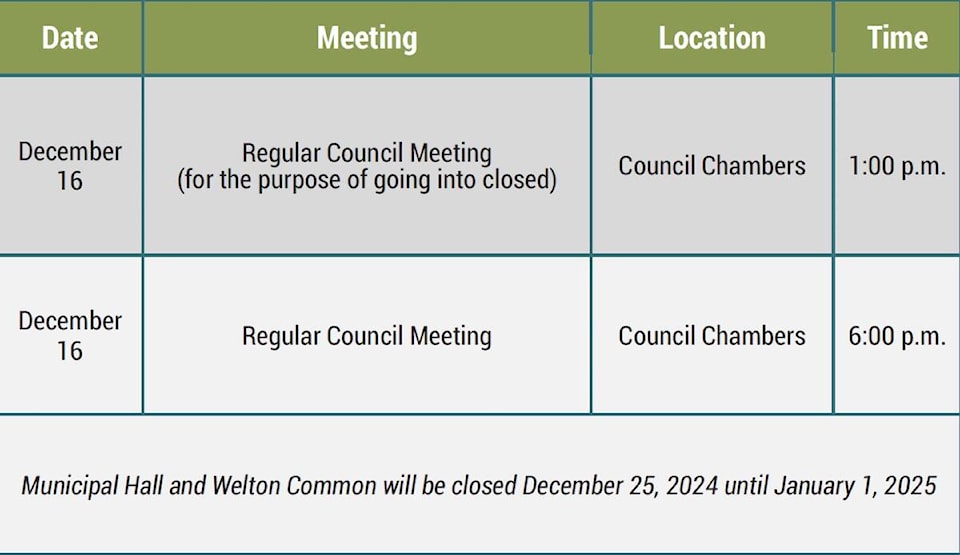 | Date | Meeting | Location | Time |
|---|---|---|---|
| December 16 | Regular Council Meeting (for the purpose of going into closed) | Council Chambers | 1:00 p.m. |
| December 16 | Regular Council Meeting | Council Chambers | 6:00 p.m. |

Municipal Hall and Welton Common will be closed December 25, 2024 until January 1, 2025